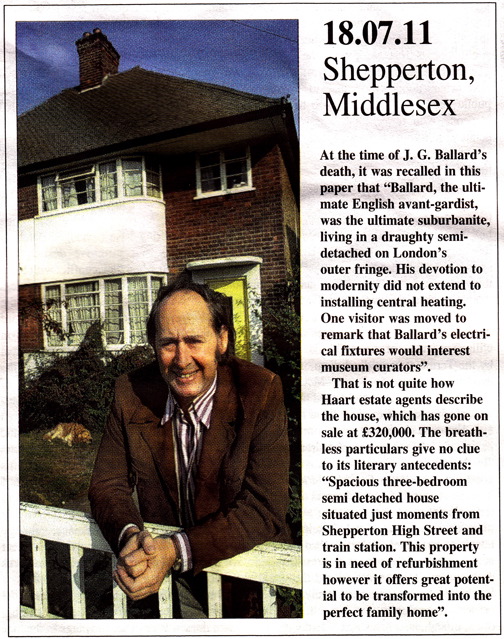 18.07.11
Shepperton, Middlesex

At the time of J. G. Ballard's death, it was recalled in this paper that "Ballard, the ultimate English avant-gardist, was the ultimate suburbanite, living in a draughty semi-detached on London's outer fringe. His devotion to modernity did not extend to installing central heating. One visitor was moved to remark that Ballard's electrical fixtures would interest museum curators".

That is not quite how Haart estate agents describe the house, which has gone on sale at £320,000. The breathless particulars give no clue to its literary antecedents: "Spacious three-bedroom semi detached house situated just moments from Shepperton High Street and train station. This property is in need of refurbishment however it offers great potential to be transformed into the perfect family home".